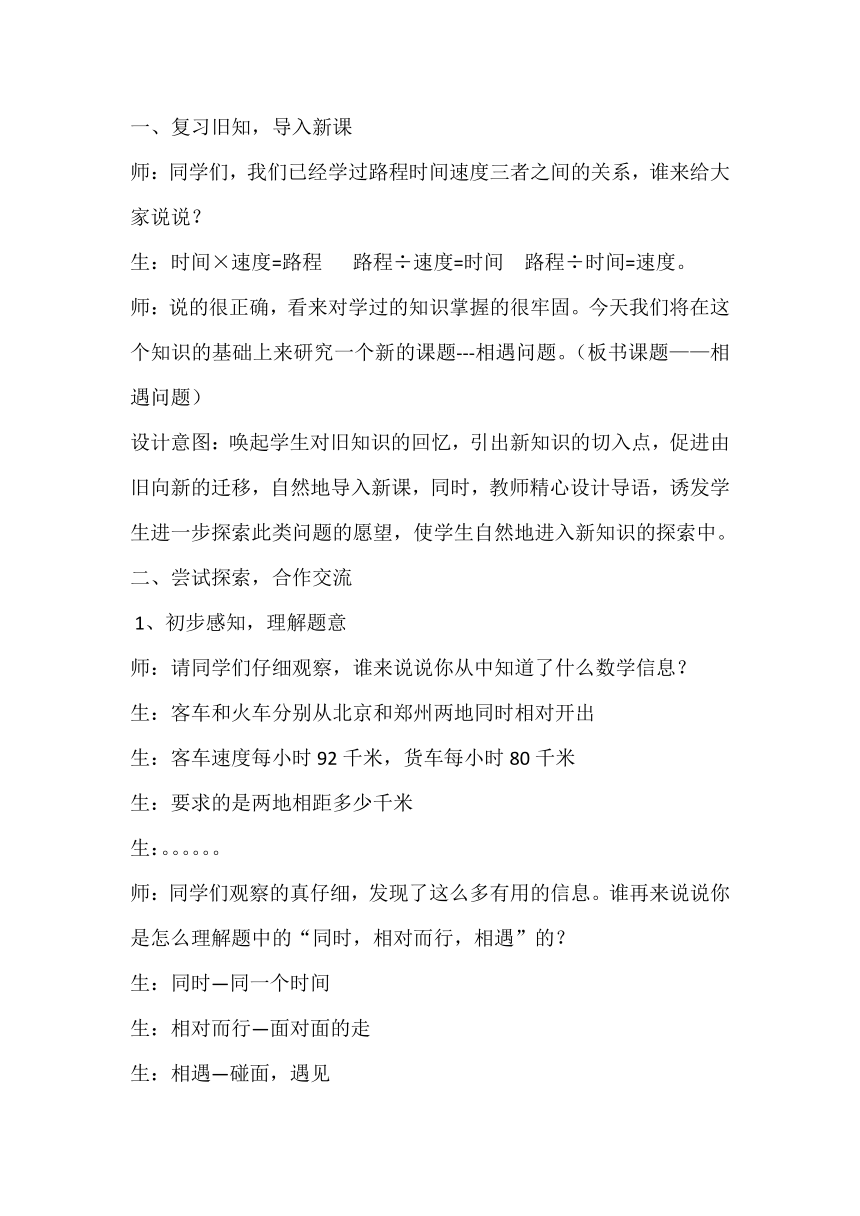 一、复习旧知，导入新课

师：同学们，我们已经学过路程时间速度三者之间的关系，谁来给大家说说？

生：时间×速度=路程　　路程÷速度=时间　路程÷时间=速度。

师：说的很正确，看来对学过的知识掌握的很牢固。今天我们将在这个知识的基础上来研究一个新的课题---相遇问题。（板书课题——相遇问题）

设计意图：唤起学生对旧知识的回忆，引出新知识的切入点，促进由旧向新的迁移，自然地导入新课，同时，教师精心设计导语，诱发学生进一步探索此类问题的愿望，使学生自然地进入新知识的探索中。

二、尝试探索，合作交流

1、初步感知，理解题意

师：请同学们仔细观察，谁来说说你从中知道了什么数学信息？

生：客车和火车分别从北京和郑州两地同时相对开出

生：客车速度每小时 92 千米，货车每小时 80 千米

生：要求的是两地相距多少千米

生：。。。。。。

师：同学们观察的真仔细，发现了这么多有用的信息。谁再来说说你是怎么理解题中的“同时，相对而行，相遇”的？

生：同时—同一个时间

生：相对而行—面对面的走

生：相遇—碰面，遇见